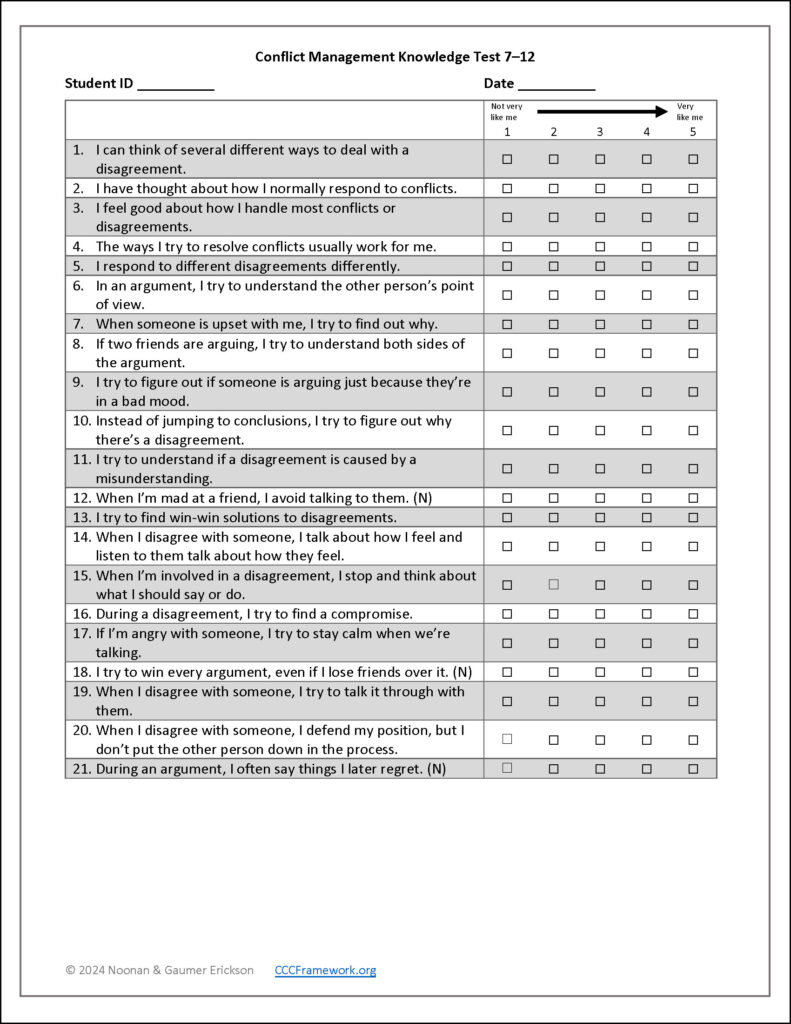 Conflict Management Knowledge Test 7–12

Student ID __________ Date __________

| | Not very like me 1 | 2 | 3 | 4 | Very like me 5 |
|---|---|---|---|---|---|
| 1. I can think of several different ways to deal with a disagreement. | ☐ | ☐ | ☐ | ☐ | ☐ |
| 2. I have thought about how I normally respond to conflicts. | ☐ | ☐ | ☐ | ☐ | ☐ |
| 3. I feel good about how I handle most conflicts or disagreements. | ☐ | ☐ | ☐ | ☐ | ☐ |
| 4. The ways I try to resolve conflicts usually work for me. | ☐ | ☐ | ☐ | ☐ | ☐ |
| 5. I respond to different disagreements differently. | ☐ | ☐ | ☐ | ☐ | ☐ |
| 6. In an argument, I try to understand the other person's point of view. | ☐ | ☐ | ☐ | ☐ | ☐ |
| 7. When someone is upset with me, I try to find out why. | ☐ | ☐ | ☐ | ☐ | ☐ |
| 8. If two friends are arguing, I try to understand both sides of the argument. | ☐ | ☐ | ☐ | ☐ | ☐ |
| 9. I try to figure out if someone is arguing just because they're in a bad mood. | ☐ | ☐ | ☐ | ☐ | ☐ |
| 10. Instead of jumping to conclusions, I try to figure out why there's a disagreement. | ☐ | ☐ | ☐ | ☐ | ☐ |
| 11. I try to understand if a disagreement is caused by a misunderstanding. | ☐ | ☐ | ☐ | ☐ | ☐ |
| 12. When I'm mad at a friend, I avoid talking to them. (N) | ☐ | ☐ | ☐ | ☐ | ☐ |
| 13. I try to find win-win solutions to disagreements. | ☐ | ☐ | ☐ | ☐ | ☐ |
| 14. When I disagree with someone, I talk about how I feel and listen to them talk about how they feel. | ☐ | ☐ | ☐ | ☐ | ☐ |
| 15. When I'm involved in a disagreement, I stop and think about what I should say or do. | ☐ | ☐ | ☐ | ☐ | ☐ |
| 16. During a disagreement, I try to find a compromise. | ☐ | ☐ | ☐ | ☐ | ☐ |
| 17. If I'm angry with someone, I try to stay calm when we're talking. | ☐ | ☐ | ☐ | ☐ | ☐ |
| 18. I try to win every argument, even if I lose friends over it. (N) | ☐ | ☐ | ☐ | ☐ | ☐ |
| 19. When I disagree with someone, I try to talk it through with them. | ☐ | ☐ | ☐ | ☐ | ☐ |
| 20. When I disagree with someone, I defend my position, but I don't put the other person down in the process. | ☐ | ☐ | ☐ | ☐ | ☐ |
| 21. During an argument, I often say things I later regret. (N) | ☐ | ☐ | ☐ | ☐ | ☐ |

© 2024 Noonan & Gaumer Erickson CCCFramework.org